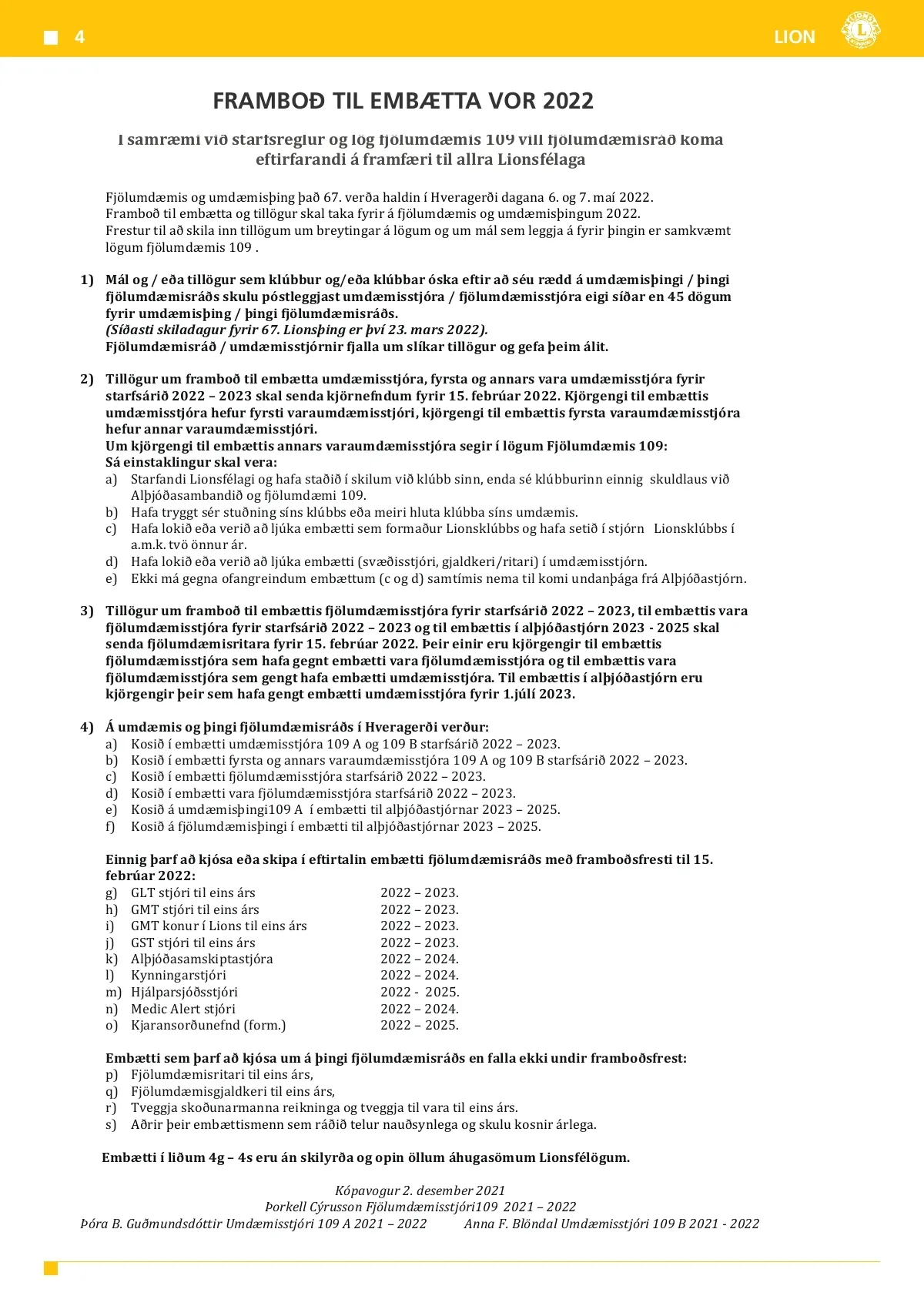 4

LION

FRAMBOÐ TIL EMBÆTTA VOR 2022

Í samræmi við starfsreglur og lög fjölumdæmis 109 vill fjölumdæmisráð koma eftirfarandi á framfæri til allra Lionsfélaga

Fjölumdæmis og umdæmisþing það 67. verða haldin í Hveragerði dagana 6. og 7. maí 2022.
Framboð til embætta og tillögur skal taka fyrir á fjölumdæmis og umdæmisþingum 2022.
Frestur til að skila inn tillögum um breytingar á lögum og um mál sem leggja á fyrir þingin er samkvæmt lögum fjölumdæmis 109 .

1) Mál og / eða tillögur sem klúbbur og/eða klúbbar óska eftir að séu rædd á umdæmisþingi / þingi fjölumdæmisráðs skulu póstleggjast umdæmisstjóra / fjölumdæmisstjóra eigi síðar en 45 dögum fyrir umdæmisþing / þingi fjölumdæmisráðs.
(Síðasti skiladagur fyrir 67. Lionsþing er því 23. mars 2022).
Fjölumdæmisráð / umdæmisstjórnir fjalla um slíkar tillögur og gefa þeim álit.

2) Tillögur um framboð til embætta umdæmisstjóra, fyrsta og annars vara umdæmisstjóra fyrir starfsárið 2022 – 2023 skal senda kjörnefndum fyrir 15. febrúar 2022. Kjörgengi til embættis umdæmisstjóra hefur fyrsti varaumdæmisstjóri, kjörgengi til embættis fyrsta varaumdæmisstjóra hefur annar varaumdæmisstjóri.
Um kjörgengi til embættis annars varaumdæmisstjóra segir í lögum Fjölumdæmis 109:
Sá einstaklingur skal vera:
a) Starfandi Lionsfélagi og hafa staðið í skilum við klúbb sinn, enda sé klúbburinn einnig skuldlaus við Alþjóðasambandið og fjölumdæmi 109.
b) Hafa tryggt sér stuðning síns klúbbs eða meiri hluta klúbba síns umdæmis.
c) Hafa lokið eða verið að ljúka embætti sem formaður Lionsklúbbs og hafa setið í stjórn Lionsklúbbs í a.m.k. tvö önnur ár.
d) Hafa lokið eða verið að ljúka embætti (svæðisstjóri, gjaldkeri/ritari) í umdæmisstjórn.
e) Ekki má gegna ofangreindum embættum (c og d) samtímis nema til komi undanþága frá Alþjóðastjórn.

3) Tillögur um framboð til embættis fjölumdæmisstjóra fyrir starfsárið 2022 – 2023, til embættis vara fjölumdæmisstjóra fyrir starfsárið 2022 – 2023 og til embættis í alþjóðastjórn 2023 - 2025 skal senda fjölumdæmisritara fyrir 15. febrúar 2022. Þeir einir eru kjörgengir til embættis fjölumdæmisstjóra sem hafa gegnt embætti vara fjölumdæmisstjóra og til embættis vara fjölumdæmisstjóra sem gengt hafa embætti umdæmisstjóra. Til embættis í alþjóðastjórn eru kjörgengir þeir sem hafa gengt embætti umdæmisstjóra fyrir 1.júlí 2023.

4) Á umdæmis og þingi fjölumdæmisráðs í Hveragerði verður:
a) Kosið í embætti umdæmisstjóra 109 A og 109 B starfsárið 2022 – 2023.
b) Kosið í embætti fyrsta og annars varaumdæmisstjóra 109 A og 109 B starfsárið 2022 – 2023.
c) Kosið í embætti fjölumdæmisstjóra starfsárið 2022 – 2023.
d) Kosið í embætti vara fjölumdæmisstjóra starfsárið 2022 – 2023.
e) Kosið á umdæmisþingi109 A í embætti til alþjóðastjórnar 2023 – 2025.
f) Kosið á fjölumdæmisþingi í embætti til alþjóðastjórnar 2023 – 2025.

Einnig þarf að kjósa eða skipa í eftirtalin embætti fjölumdæmisráðs með framboðsfresti til 15. febrúar 2022:
g) GLT stjóri til eins árs 2022 – 2023.
h) GMT stjóri til eins árs 2022 – 2023.
i) GMT konur í Lions til eins árs 2022 – 2023.
j) GST stjóri til eins árs 2022 – 2023.
k) Alþjóðasamskiptastjóra 2022 – 2024.
l) Kynningarstjóri 2022 – 2024.
m) Hjálparsjóðsstjóri 2022 - 2025.
n) Medic Alert stjóri 2022 – 2024.
o) Kjaransorðunefnd (form.) 2022 – 2025.

Embætti sem þarf að kjósa um á þingi fjölumdæmisráðs en falla ekki undir framboðsfrest:
p) Fjölumdæmisritari til eins árs,
q) Fjölumdæmisgjaldkeri til eins árs,
r) Tveggja skoðunarmanna reikninga og tveggja til vara til eins árs.
s) Aðrir þeir embættismenn sem ráðið telur nauðsynlega og skulu kosnir árlega.

Embætti í liðum 4g – 4s eru án skilyrða og opin öllum áhugasömum Lionsfélögum.

Kópavogur 2. desember 2021
Þorkell Cýrusson Fjölumdæmisstjóri109 2021 – 2022
Þóra B. Guðmundsdóttir Umdæmisstjóri 109 A 2021 – 2022 Anna F. Blöndal Umdæmisstjóri 109 B 2021 - 2022